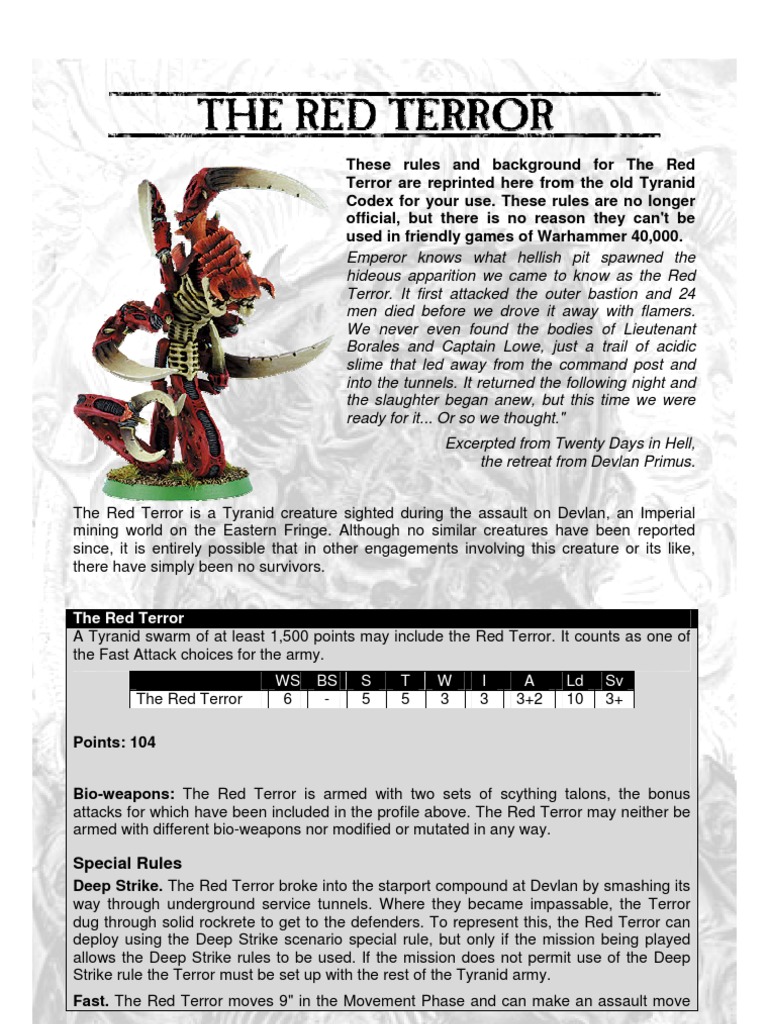 THE RED TERROR

These rules and background for The Red Terror are reprinted here from the old Tyranid Codex for your use. These rules are no longer official, but there is no reason they can't be used in friendly games of Warhammer 40,000.

Emperor knows what hellish pit spawned the hideous apparition we came to know as the Red Terror. It first attacked the outer bastion and 24 men died before we drove it away with flamers. We never even found the bodies of Lieutenant Borales and Captain Lowe, just a trail of acidic slime that led away from the command post and into the tunnels. It returned the following night and the slaughter began anew, but this time we were ready for it... Or so we thought."

Excerpted from Twenty Days in Hell, the retreat from Devlan Primus.

The Red Terror is a Tyranid creature sighted during the assault on Devlan, an Imperial mining world on the Eastern Fringe. Although no similar creatures have been reported since, it is entirely possible that in other engagements involving this creature or its like, there have simply been no survivors.

The Red Terror

A Tyranid swarm of at least 1,500 points may include the Red Terror. It counts as one of the Fast Attack choices for the army.

| | WS | BS | S | T | W | I | A | Ld | Sv |
|---|---|---|---|---|---|---|---|---|---|
| The Red Terror | 6 | - | 5 | 5 | 3 | 3 | 3+2 | 10 | 3+ |

Points: 104

Bio-weapons: The Red Terror is armed with two sets of scything talons, the bonus attacks for which have been included in the profile above. The Red Terror may neither be armed with different bio-weapons nor modified or mutated in any way.

Special Rules

Deep Strike. The Red Terror broke into the starport compound at Devlan by smashing its way through underground service tunnels. Where they became impassable, the Terror dug through solid rockrete to get to the defenders. To represent this, the Red Terror can deploy using the Deep Strike scenario special rule, but only if the mission being played allows the Deep Strike rules to be used. If the mission does not permit use of the Deep Strike rule the Terror must be set up with the rest of the Tyranid army.

Fast. The Red Terror moves 9" in the Movement Phase and can make an assault move